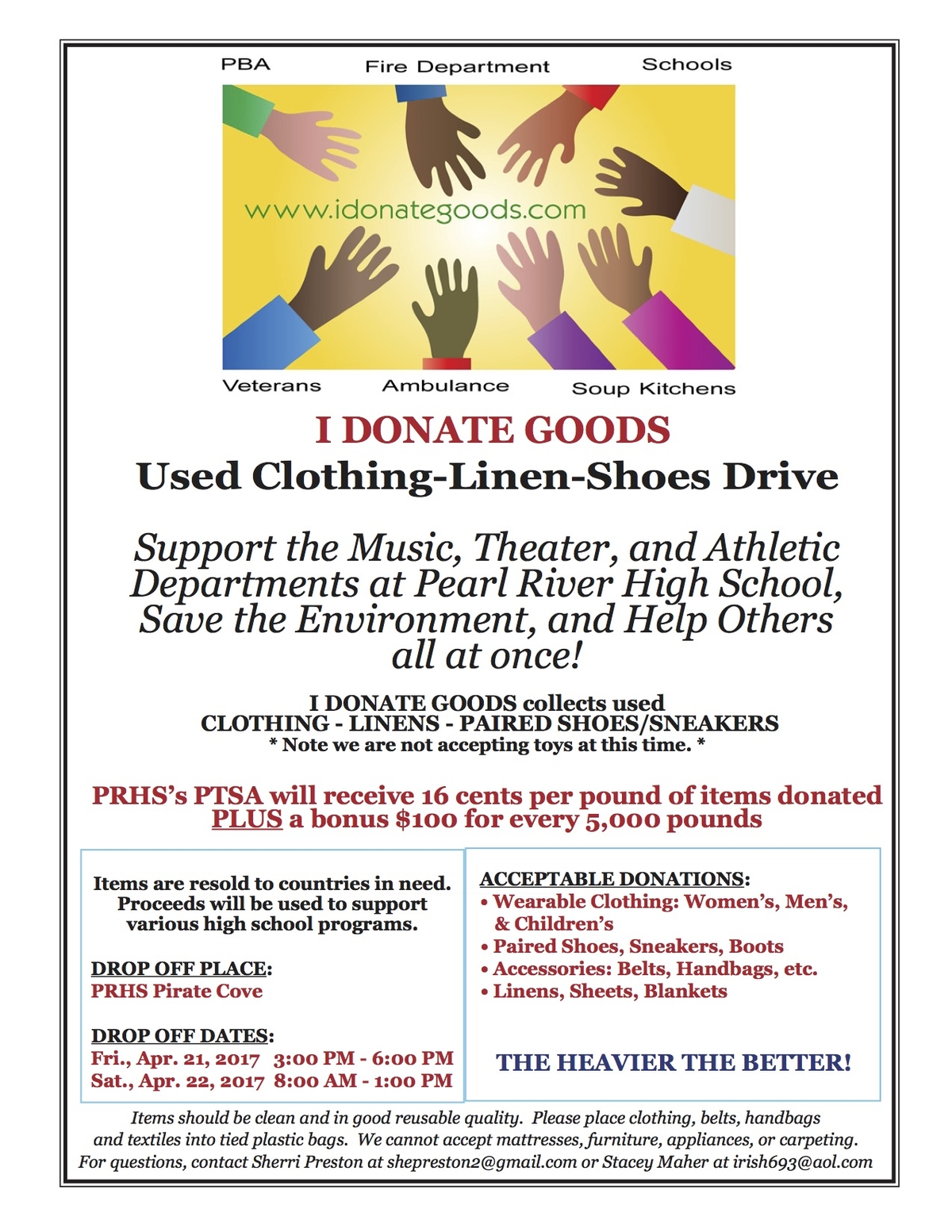 PBA Fire Department Schools

www.idonategoods.com

Veterans Ambulance Soup Kitchens

I DONATE GOODS
Used Clothing-Linen-Shoes Drive

Support the Music, Theater, and Athletic Departments at Pearl River High School, Save the Environment, and Help Others all at once!

I DONATE GOODS collects used
CLOTHING - LINENS - PAIRED SHOES/SNEAKERS
* Note we are not accepting toys at this time. *

PRHS's PTSA will receive 16 cents per pound of items donated PLUS a bonus $100 for every 5,000 pounds

Items are resold to countries in need. Proceeds will be used to support various high school programs.

DROP OFF PLACE:
PRHS Pirate Cove

DROP OFF DATES:
Fri., Apr. 21, 2017 3:00 PM - 6:00 PM
Sat., Apr. 22, 2017 8:00 AM - 1:00 PM

ACCEPTABLE DONATIONS:
• Wearable Clothing: Women's, Men's, & Children's
• Paired Shoes, Sneakers, Boots
• Accessories: Belts, Handbags, etc.
• Linens, Sheets, Blankets

THE HEAVIER THE BETTER!

Items should be clean and in good reusable quality. Please place clothing, belts, handbags and textiles into tied plastic bags. We cannot accept mattresses, furniture, appliances, or carpeting. For questions, contact Sherri Preston at shepreston2@gmail.com or Stacey Maher at irish693@aol.com